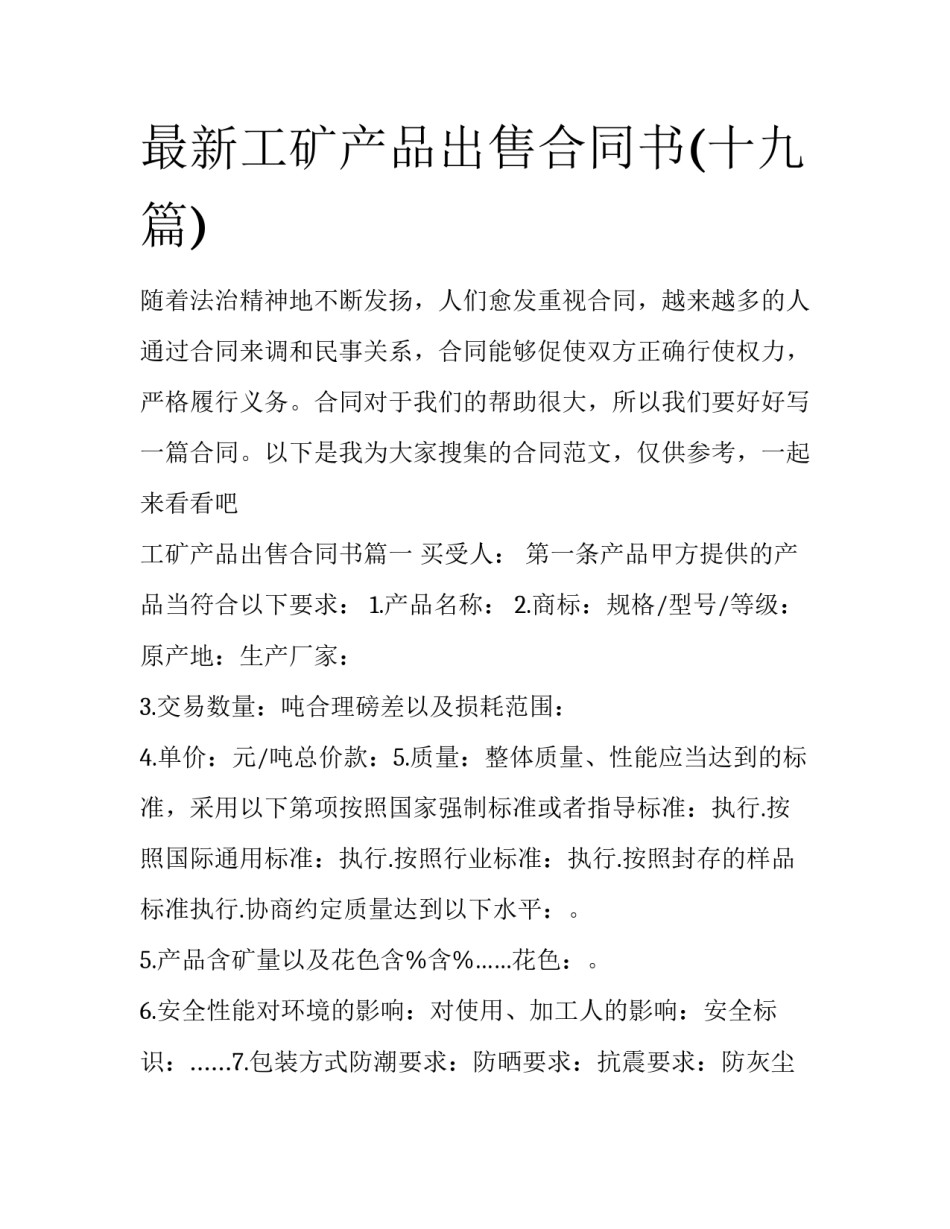 最新工矿产品出售合同书(十九篇)

随着法治精神地不断发扬，人们愈发重视合同，越来越多的人通过合同来调和民事关系，合同能够促使双方正确行使权力，严格履行义务。合同对于我们的帮助很大，所以我们要好好写一篇合同。以下是我为大家搜集的合同范文，仅供参考，一起来看看吧

工矿产品出售合同书篇一 买受人： 第一条产品甲方提供的产品当符合以下要求： 1.产品名称： 2.商标：规格/型号/等级：原产地：生产厂家：

3.交易数量：吨合理磅差以及损耗范围：

4.单价：元/吨总价款：5.质量：整体质量、性能应当达到的标准，采用以下第项按照国家强制标准或者指导标准：执行.按照国际通用标准：执行.按照行业标准：执行.按照封存的样品标准执行.协商约定质量达到以下水平：。

5.产品含矿量以及花色含%含%......花色：。

6.安全性能对环境的影响：对使用、加工人的影响：安全标识：......7.包装方式防潮要求：防晒要求：抗震要求：防灰尘